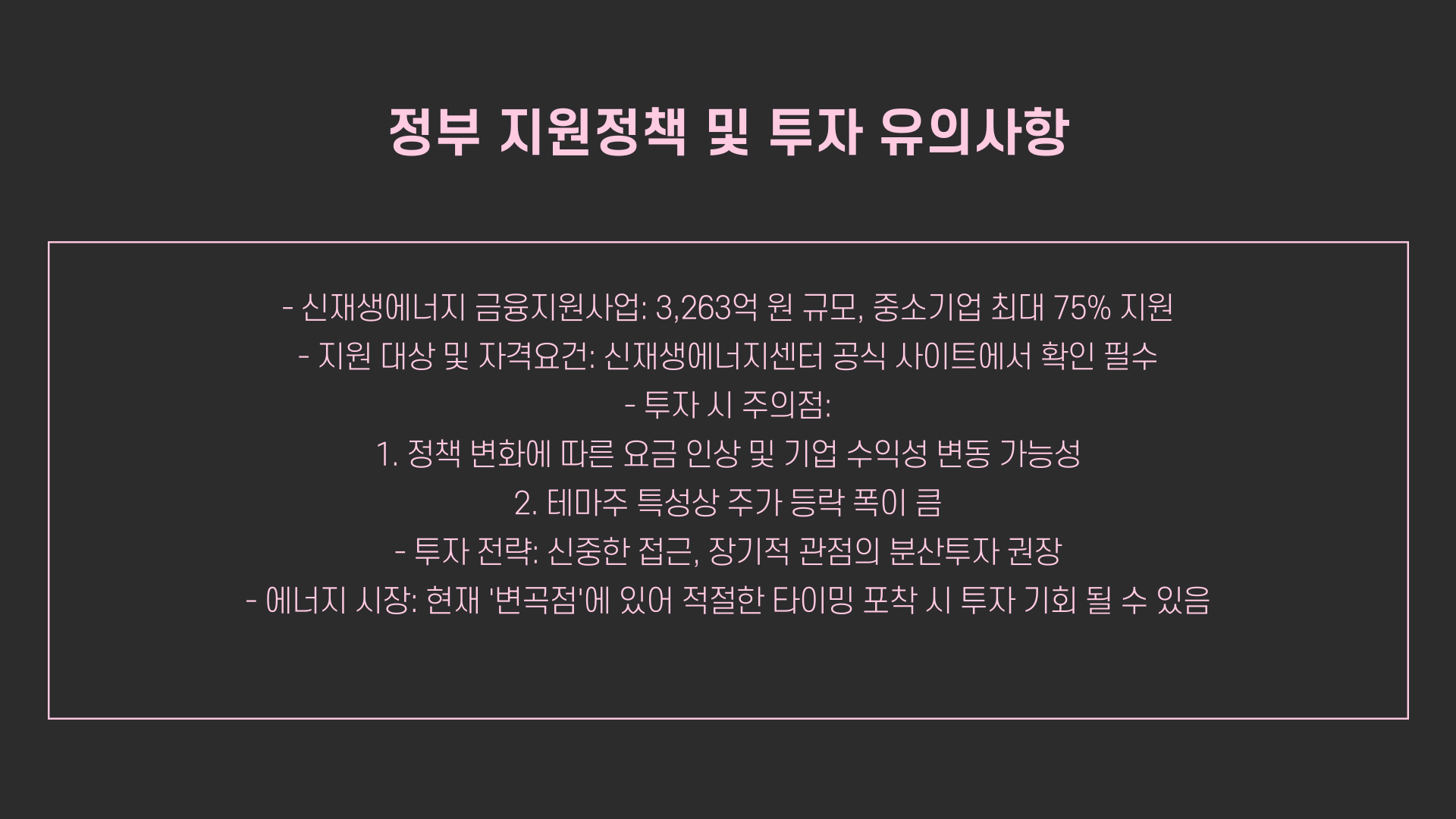 정부 지원정책 및 투자 유의사항

- 신재생에너지 금융지원사업: 3,263억 원 규모, 중소기업 최대 75% 지원

- 지원 대상 및 자격요건: 신재생에너지센터 공식 사이트에서 확인 필수

- 투자 시 주의점:

1. 정책 변화에 따른 요금 인상 및 기업 수익성 변동 가능성

2. 테마주 특성상 주가 등락 폭이 큼

- 투자 전략: 신중한 접근, 장기적 관점의 분산투자 권장

- 에너지 시장: 현재 '변곡점'에 있어 적절한 타이밍 포착 시 투자 기회 될 수 있음